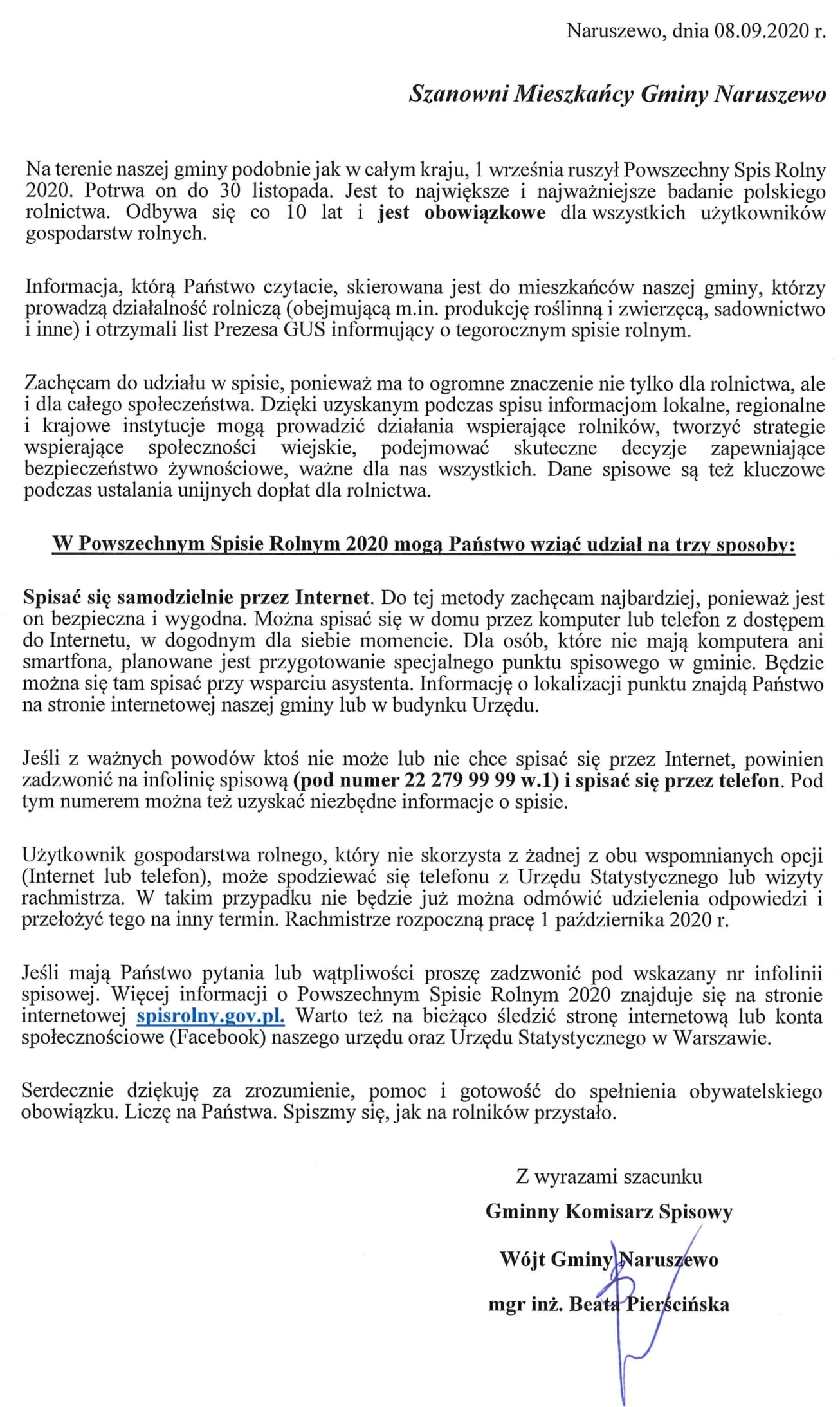 Naruszewo, dnia 08.09.2020 r.

Szanowni Mieszkańcy Gminy Naruszewo

Na terenie naszej gminy podobnie jak w całym kraju, 1 września ruszył Powszechny Spis Rolny 2020. Potrwa on do 30 listopada. Jest to największe i najważniejsze badanie polskiego rolnictwa. Odbywa się co 10 lat i jest obowiązkowe dla wszystkich użytkowników gospodarstw rolnych.

Informacja, którą Państwo czytacie, skierowana jest do mieszkańców naszej gminy, którzy prowadzą działalność rolniczą (obejmującą m.in. produkcję roślinną i zwierzęcą, sadownictwo i inne) i otrzymali list Prezesa GUS informujący o tegorocznym spisie rolnym.

Zachęcam do udziału w spisie, ponieważ ma to ogromne znaczenie nie tylko dla rolnictwa, ale i dla całego społeczeństwa. Dzięki uzyskanym podczas spisu informacjom lokalne, regionalne i krajowe instytucje mogą prowadzić działania wspierające rolników, tworzyć strategie wspierające społeczności wiejskie, podejmować skuteczne decyzje zapewniające bezpieczeństwo żywnościowe, ważne dla nas wszystkich. Dane spisowe są też kluczowe podczas ustalania unijnych dopłat dla rolnictwa.

W Powszechnym Spisie Rolnym 2020 mogą Państwo wziąć udział na trzy sposoby:

Spisać się samodzielnie przez Internet. Do tej metody zachęcam najbardziej, ponieważ jest on bezpieczna i wygodna. Można spisać się w domu przez komputer lub telefon z dostępem do Internetu, w dogodnym dla siebie momencie. Dla osób, które nie mają komputera ani smartfona, planowane jest przygotowanie specjalnego punktu spisowego w gminie. Będzie można się tam spisać przy wsparciu asystenta. Informację o lokalizacji punktu znajdą Państwo na stronie internetowej naszej gminy lub w budynku Urzędu.

Jeśli z ważnych powodów ktoś nie może lub nie chce spisać się przez Internet, powinien zadzwonić na infolinię spisową (pod numer 22 279 99 99 w.1) i spisać się przez telefon. Pod tym numerem można też uzyskać niezbędne informacje o spisie.

Użytkownik gospodarstwa rolnego, który nie skorzysta z żadnej z obu wspomnianych opcji (Internet lub telefon), może spodziewać się telefonu z Urzędu Statystycznego lub wizyty rachmistrza. W takim przypadku nie będzie już można odmówić udzielenia odpowiedzi i przełożyć tego na inny termin. Rachmistrze rozpoczną pracę 1 października 2020 r.

Jeśli mają Państwo pytania lub wątpliwości proszę zadzwonić pod wskazany nr infolinii spisowej. Więcej informacji o Powszechnym Spisie Rolnym 2020 znajduje się na stronie internetowej spisrolny.gov.pl. Warto też na bieżąco śledzić stronę internetową lub konta społecznościowe (Facebook) naszego urzędu oraz Urzędu Statystycznego w Warszawie.

Serdecznie dziękuję za zrozumienie, pomoc i gotowość do spełnienia obywatelskiego obowiązku. Liczę na Państwa. Spiszmy się, jak na rolników przystało.

Z wyrazami szacunku
Gminny Komisarz Spisowy
Wójt Gminy Naruszewo
mgr inż. Beata Pierścińska